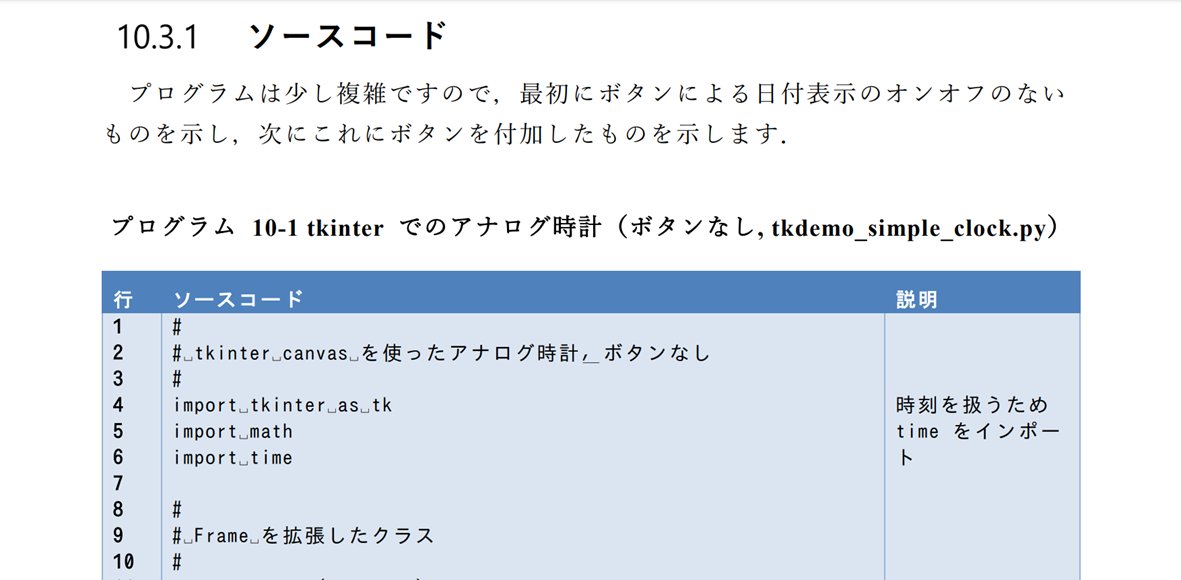 10.3.1 ソースコード

プログラムは少し複雑ですので，最初にボタンによる日付表示のオンオフのないものを示し，次にこれにボタンを付加したものを示します．

プログラム 10-1 tkinter でのアナログ時計（ボタンなし, tkdemo_simple_clock.py）

| 行 | ソースコード | 説明 |
|---|---|---|
| 1 | # | |
| 2 | #␣tkinter␣canvas␣を使ったアナログ時計,␣ボタンなし | |
| 3 | # | |
| 4 | import␣tkinter␣as␣tk | 時刻を扱うため time をインポート |
| 5 | import␣math | |
| 6 | import␣time | |
| 7 | | |
| 8 | # | |
| 9 | #␣Frame␣を拡張したクラス | |
| 10 | # | |